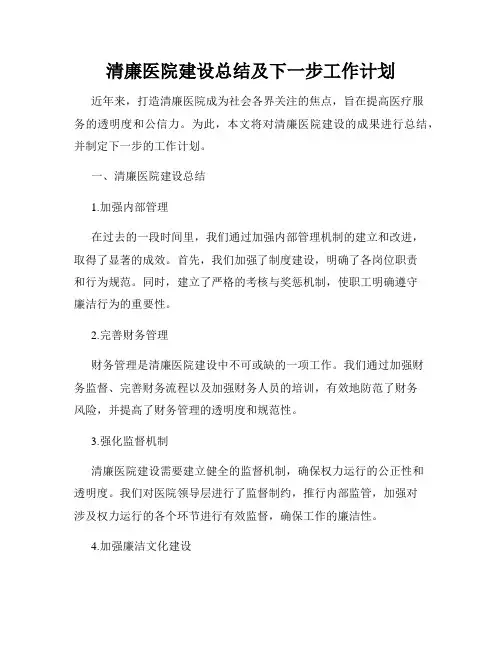 清廉医院建设总结及下一步工作计划

近年来，打造清廉医院成为社会各界关注的焦点，旨在提高医疗服务的透明度和公信力。为此，本文将对清廉医院建设的成果进行总结，并制定下一步的工作计划。

一、清廉医院建设总结

1.加强内部管理

在过去的一段时间里，我们通过加强内部管理机制的建立和改进，取得了显著的成效。首先，我们加强了制度建设，明确了各岗位职责和行为规范。同时，建立了严格的考核与奖惩机制，使职工明确遵守廉洁行为的重要性。

2.完善财务管理

财务管理是清廉医院建设中不可或缺的一项工作。我们通过加强财务监督、完善财务流程以及加强财务人员的培训，有效地防范了财务风险，并提高了财务管理的透明度和规范性。

3.强化监督机制

清廉医院建设需要建立健全的监督机制，确保权力运行的公正性和透明度。我们对医院领导层进行了监督制约，推行内部监管，加强对涉及权力运行的各个环节进行有效监督，确保工作的廉洁性。

4.加强廉洁文化建设